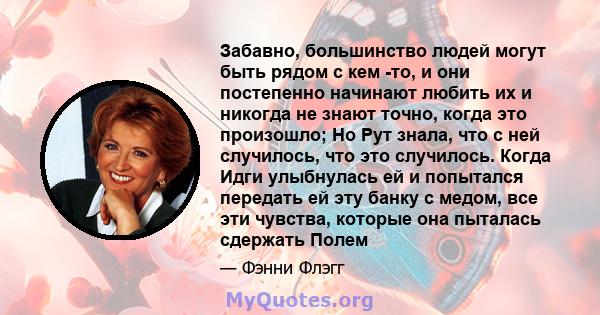 Забавно, большинство людей могут быть рядом с кем -то, и они постепенно начинают любить их и никогда не знают точно, когда это произошло; Но Рут знала, что с ней случилось, что это случилось. Когда Идги улыбнулась ей и попытался передать ей эту банку с медом, все эти чувства, которые она пыталась сдержать Полем

— Фэнни Флэгг

MyQuotes.org